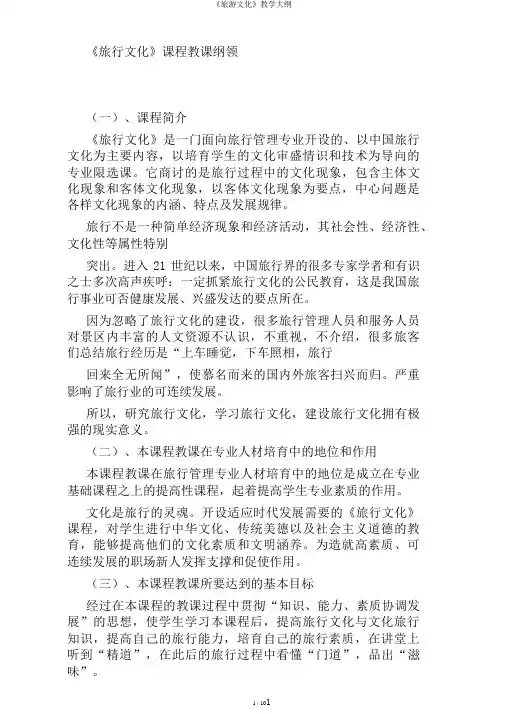 《旅游文化》教学大纲

《旅行文化》课程教课纲领

（一）、课程简介

《旅行文化》是一门面向旅行管理专业开设的、以中国旅行文化为主要内容，以培育学生的文化审盛情识和技术为导向的专业限选课。它商讨的是旅行过程中的文化现象，包含主体文化现象和客体文化现象，以客体文化现象为要点，中心问题是各样文化现象的内涵、特点及发展规律。

旅行不是一种简单经济现象和经济活动，其社会性、经济性、文化性等属性特别

突出。进入 21 世纪以来，中国旅行界的很多专家学者和有识之士多次高声疾呼：一定抓紧旅行文化的公民教育，这是我国旅行事业可否健康发展、兴盛发达的要点所在。

因为忽略了旅行文化的建设，很多旅行管理人员和服务人员对景区内丰富的人文资源不认识，不重视，不介绍，很多旅客们总结旅行经历是“上车睡觉，下车照相，旅行

回来全无所闻”，使慕名而来的国内外旅客扫兴而归。严重影响了旅行业的可连续发展。

所以，研究旅行文化，学习旅行文化，建设旅行文化拥有极强的现实意义。

（二）、本课程教课在专业人材培育中的地位和作用

本课程教课在旅行管理专业人材培育中的地位是成立在专业基础课程之上的提高性课程，起着提高学生专业素质的作用。

文化是旅行的灵魂。开设适应时代发展需要的《旅行文化》课程，对学生进行中华文化、传统美德以及社会主义道德的教育，能够提高他们的文化素质和文明涵养。为造就高素质、可连续发展的职场新人发挥支撑和促使作用。

（三）、本课程教课所要达到的基本目标

经过在本课程的教课过程中贯彻“知识、能力、素质协调发展”的思想，使学生学习本课程后，提高旅行文化与文化旅行知识，提高自己的旅行能力，培育自己的旅行素质，在讲堂上听到“精道”，在此后的旅行过程中看懂“门道”，品出“滋味”。

1 / 101